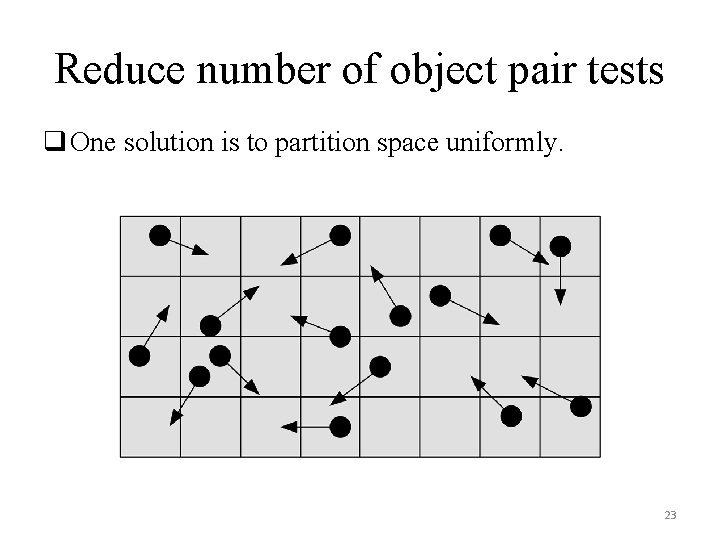 Reduce number of object pair tests

❑ One solution is to partition space uniformly.

23